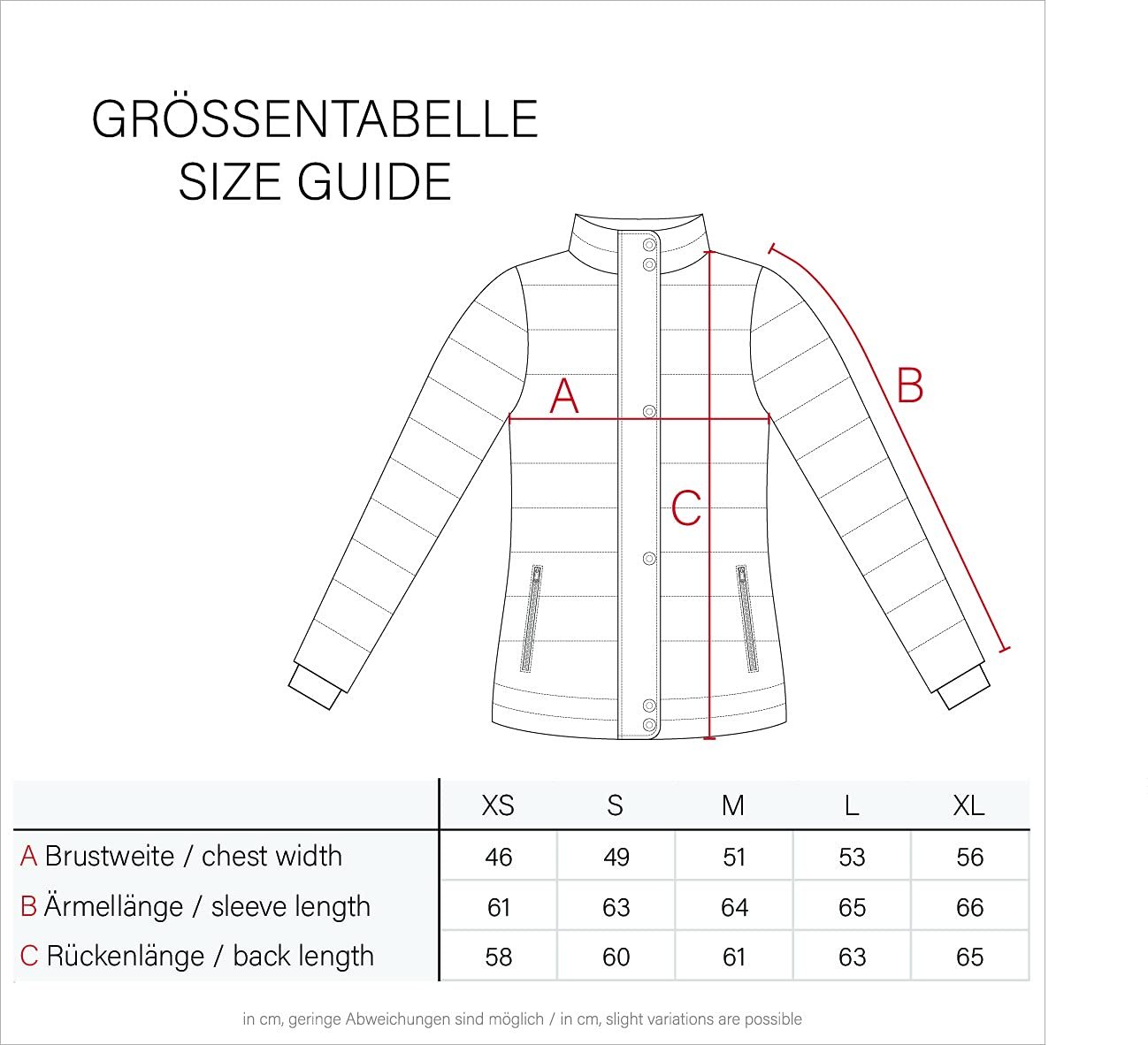 GRÖSSENTABELLE
SIZE GUIDE

A

B

C

| | XS | S | M | L | XL |
|---|---|---|---|---|---|
| A Brustweite / chest width | 46 | 49 | 51 | 53 | 56 |
| B Ärmellänge / sleeve length | 61 | 63 | 64 | 65 | 66 |
| C Rückenlänge / back length | 58 | 60 | 61 | 63 | 65 |

in cm, geringe Abweichungen sind möglich / in cm, slight variations are possible